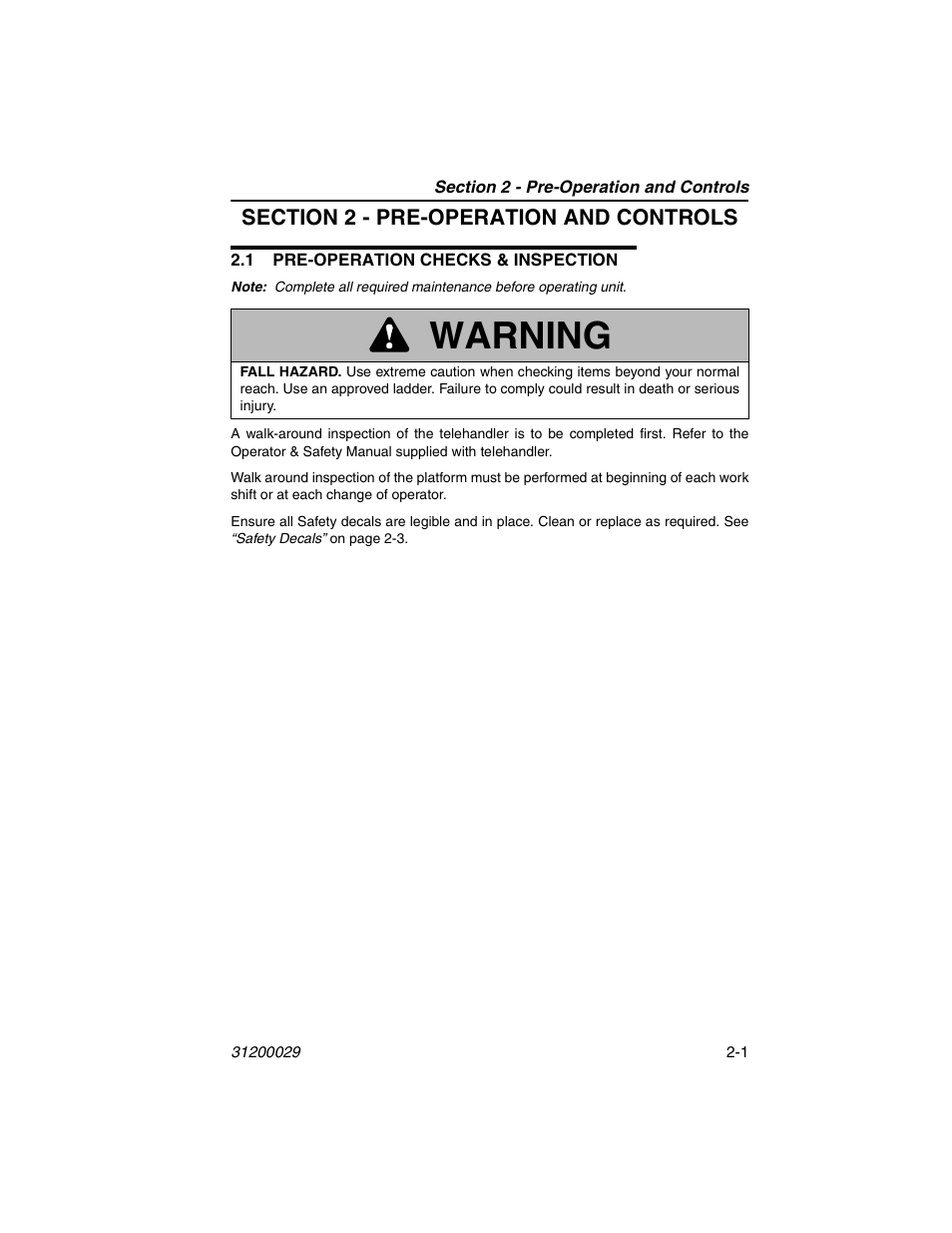 Section 2 - Pre-Operation and Controls

SECTION 2 - PRE-OPERATION AND CONTROLS

2.1 PRE-OPERATION CHECKS & INSPECTION

Note: Complete all required maintenance before operating unit.

WARNING

FALL HAZARD. Use extreme caution when checking items beyond your normal reach. Use an approved ladder. Failure to comply could result in death or serious injury.

A walk-around inspection of the telehandler is to be completed first. Refer to the Operator & Safety Manual supplied with telehandler.

Walk around inspection of the platform must be performed at beginning of each work shift or at each change of operator.

Ensure all Safety decals are legible and in place. Clean or replace as required. See "Safety Decals" on page 2-3.

31200029

2-1